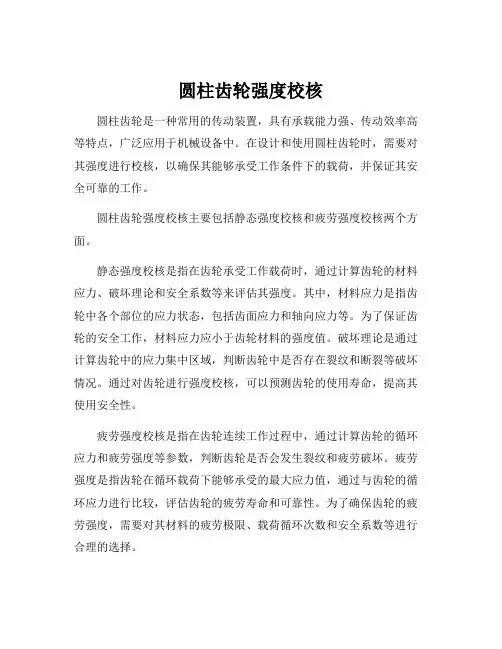 圆柱齿轮强度校核

圆柱齿轮是一种常用的传动装置，具有承载能力强、传动效率高等特点，广泛应用于机械设备中。在设计和使用圆柱齿轮时，需要对其强度进行校核，以确保其能够承受工作条件下的载荷，并保证其安全可靠的工作。

圆柱齿轮强度校核主要包括静态强度校核和疲劳强度校核两个方面。

静态强度校核是指在齿轮承受工作载荷时，通过计算齿轮的材料应力、破坏理论和安全系数等来评估其强度。其中，材料应力是指齿轮中各个部位的应力状态，包括齿面应力和轴向应力等。为了保证齿轮的安全工作，材料应力应小于齿轮材料的强度值。破坏理论是通过计算齿轮中的应力集中区域，判断齿轮中是否存在裂纹和断裂等破坏情况。通过对齿轮进行强度校核，可以预测齿轮的使用寿命，提高其使用安全性。

疲劳强度校核是指在齿轮连续工作过程中，通过计算齿轮的循环应力和疲劳强度等参数，判断齿轮是否会发生裂纹和疲劳破坏。疲劳强度是指齿轮在循环载荷下能够承受的最大应力值，通过与齿轮的循环应力进行比较，评估齿轮的疲劳寿命和可靠性。为了确保齿轮的疲劳强度，需要对其材料的疲劳极限、载荷循环次数和安全系数等进行合理的选择。